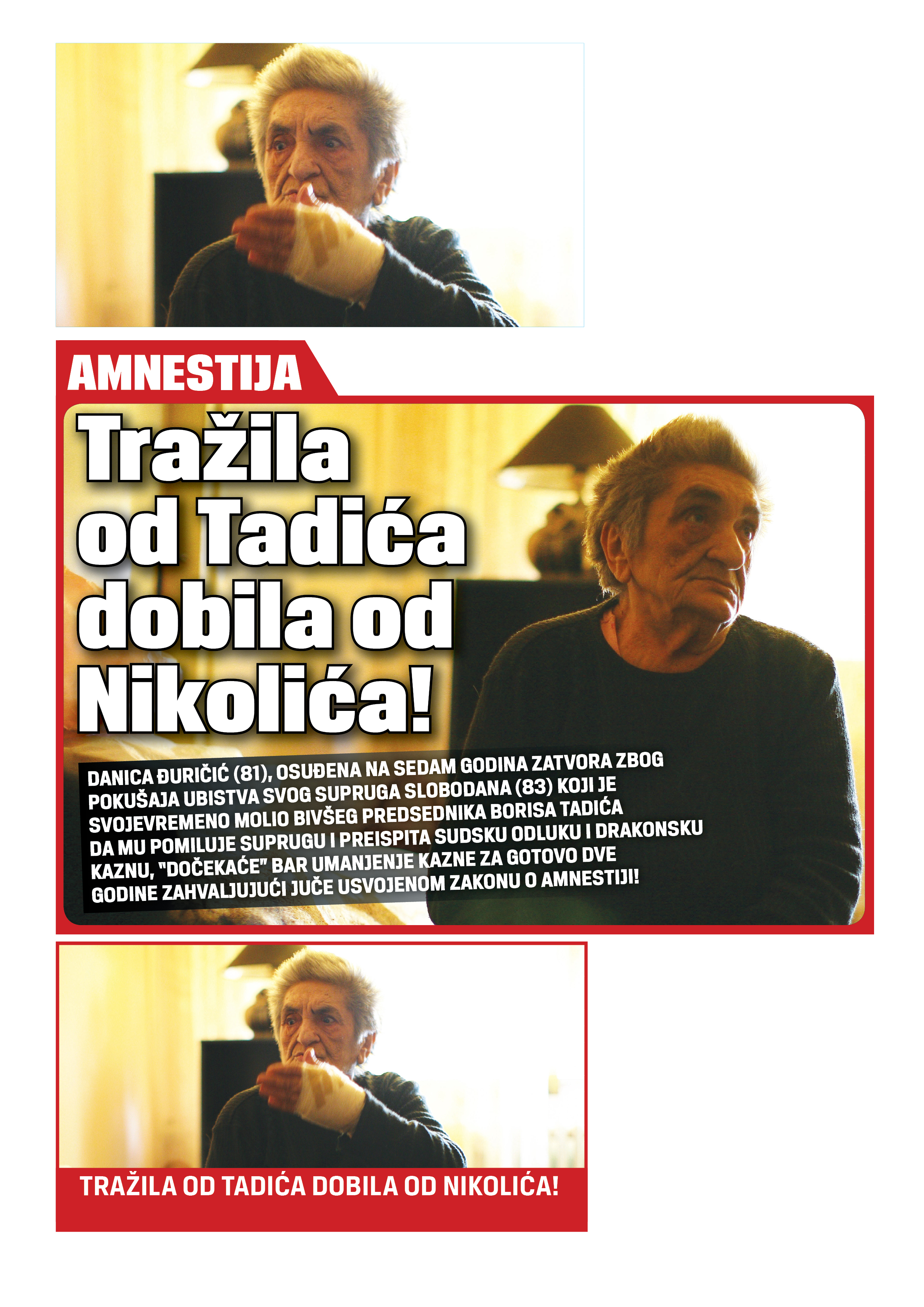 AMNESTIJA

Tražila od Tadića dobila od Nikolića!

DANICA ĐURIČIĆ (81), OSUĐENA NA SEDAM GODINA ZATVORA ZBOG POKUŠAJA UBISTVA SVOG SUPRUGA SLOBODANA (83) KOJI JE SVOJEVREMENO MOLIO BIVŠEG PREDSEDNIKA BORISA TADIĆA DA MU POMILUJE SUPRUGU I PREISPITA SUDSKU ODLUKU I DRAKONSKU KAZNU, "DOČEKAĆE" BAR UMANJENJE KAZNE ZA GOTOVO DVE GODINE ZAHVALJUJUĆI JUČE USVOJENOM ZAKONU O AMNESTIJI!

TRAŽILA OD TADIĆA DOBILA OD NIKOLIĆA!